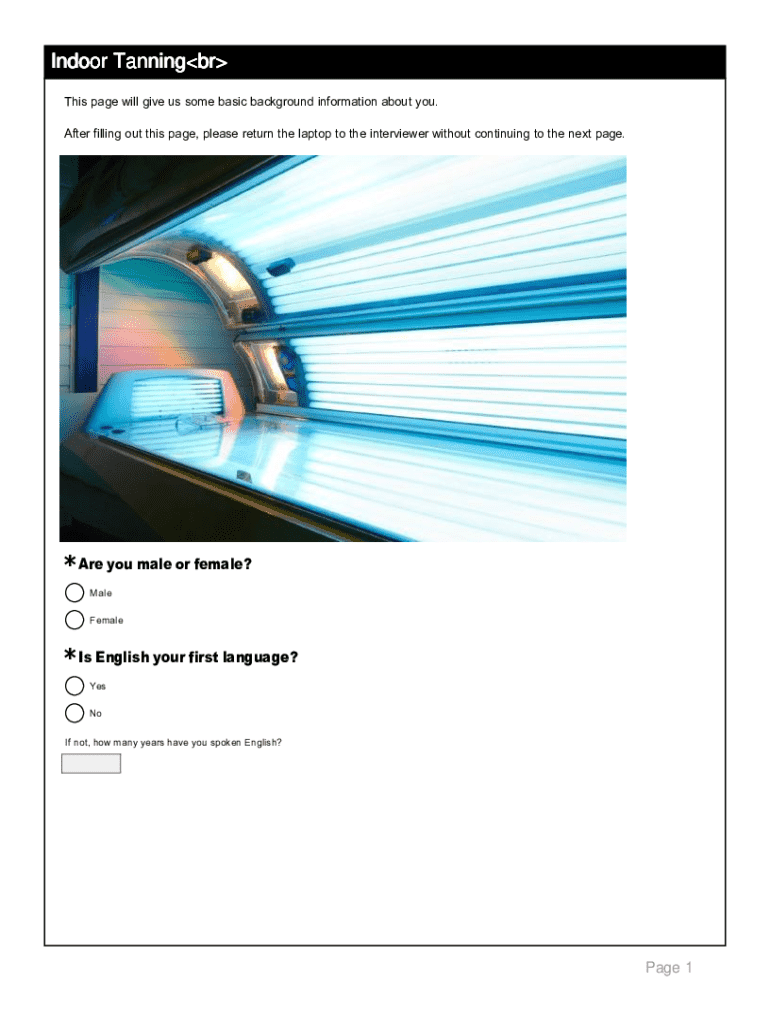 Indoor Tanning<br>

This page will give us some basic background information about you.

After filling out this page, please return the laptop to the interviewer without continuing to the next page.

*Are you male or female?

Male

Female

*Is English your first language?

Yes

No

If not, how many years have you spoken English?

Page 1